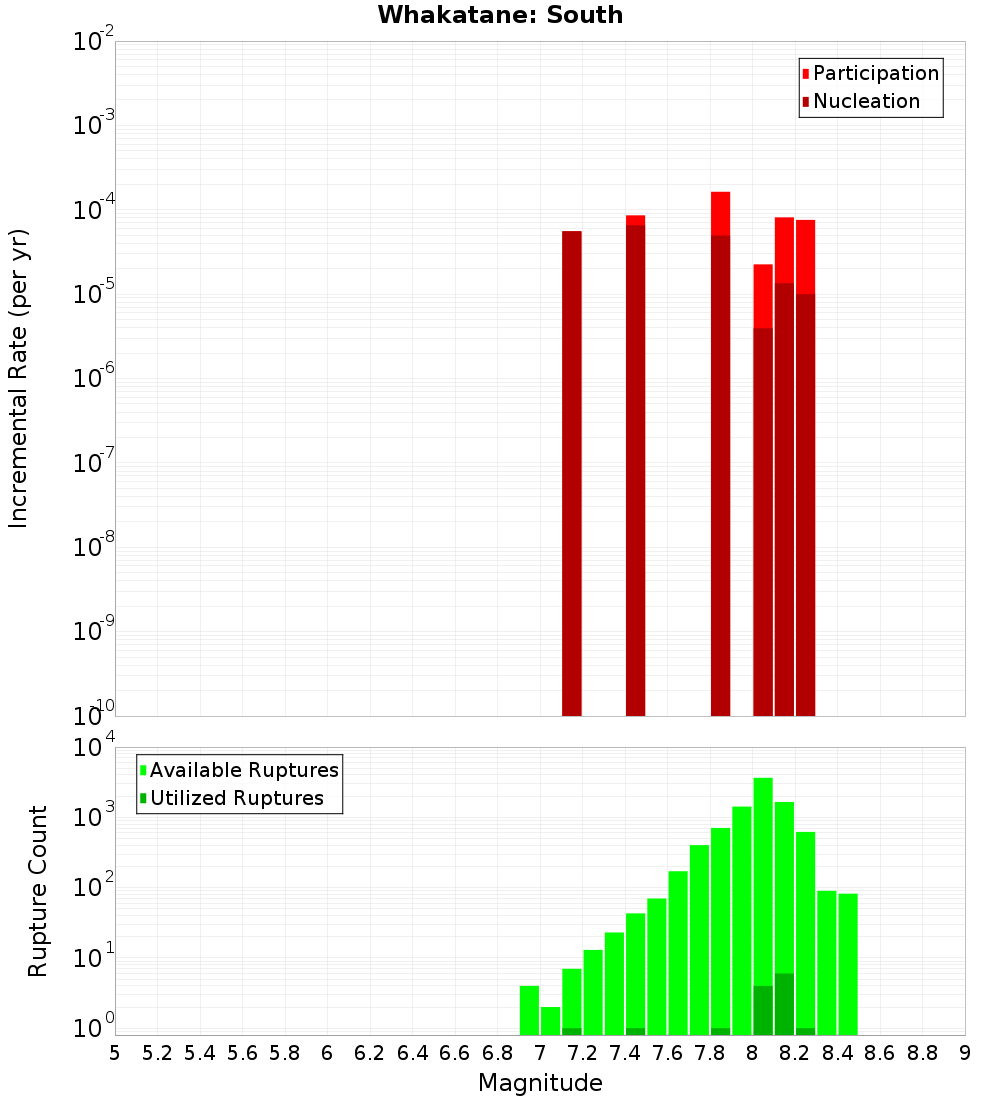 Whakatane: South

Participation
Nucleation

Incremental Rate (per yr)

$10^{-2}$
$10^{-3}$
$10^{-4}$
$10^{-5}$
$10^{-6}$
$10^{-7}$
$10^{-8}$
$10^{-9}$
$10^{-10}$

Available Ruptures
Utilized Ruptures

Rupture Count

$10^{4}$
$10^{3}$
$10^{2}$
$10^{1}$
$10^{0}$

5 5.2 5.4 5.6 5.8 6 6.2 6.4 6.6 6.8 7 7.2 7.4 7.6 7.8 8 8.2 8.4 8.6 8.8 9

Magnitude